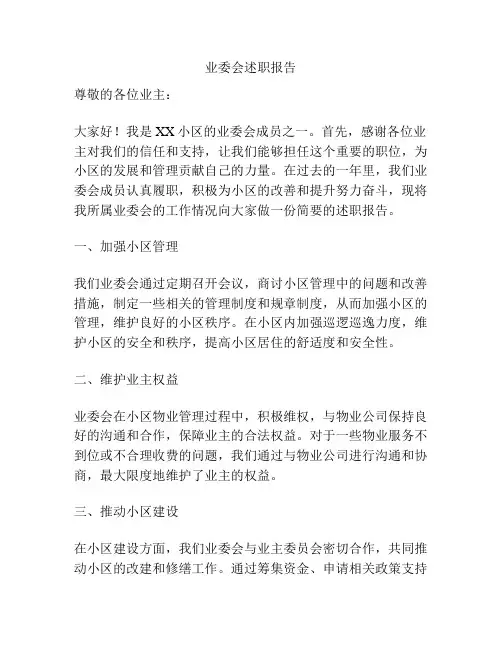 业委会述职报告

尊敬的各位业主：

大家好！我是XX小区的业委会成员之一。首先，感谢各位业主对我们的信任和支持，让我们能够担任这个重要的职位，为小区的发展和管理贡献自己的力量。在过去的一年里，我们业委会成员认真履职，积极为小区的改善和提升努力奋斗，现将我所属业委会的工作情况向大家做一份简要的述职报告。

一、加强小区管理

我们业委会通过定期召开会议，商讨小区管理中的问题和改善措施，制定一些相关的管理制度和规章制度，从而加强小区的管理，维护良好的小区秩序。在小区内加强巡逻巡逸力度，维护小区的安全和秩序，提高小区居住的舒适度和安全性。

二、维护业主权益

业委会在小区物业管理过程中，积极维权，与物业公司保持良好的沟通和合作，保障业主的合法权益。对于一些物业服务不到位或不合理收费的问题，我们通过与物业公司进行沟通和协商，最大限度地维护了业主的权益。

三、推动小区建设

在小区建设方面，我们业委会与业主委员会密切合作，共同推动小区的改建和修缮工作。通过筹集资金、申请相关政策支持